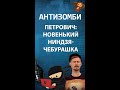 АНТИЗОМБИ

ПЕТРОВИЧ: НОВЕНЬКИЙ НИНДЗЯ-ЧЕБУРАШКА